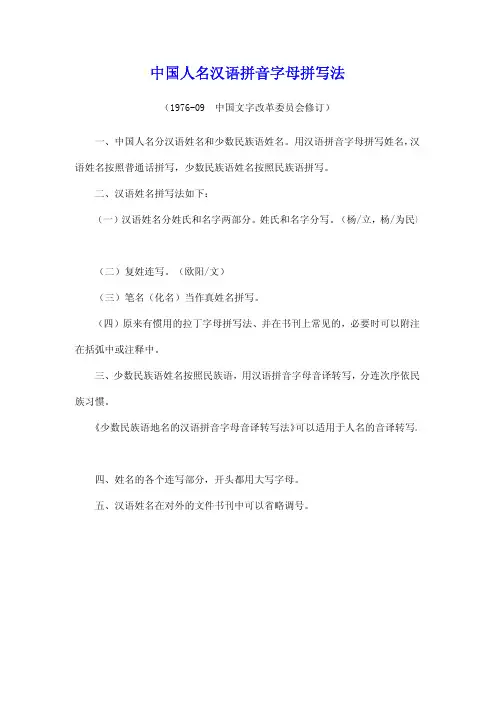 中国人名汉语拼音字母拼写法

（1976-09　中国文字改革委员会修订）

一、中国人名分汉语姓名和少数民族语姓名。用汉语拼音字母拼写姓名，汉语姓名按照普通话拼写，少数民族语姓名按照民族语拼写。

二、汉语姓名拼写法如下：

（一）汉语姓名分姓氏和名字两部分。姓氏和名字分写。（杨/立，杨/为民）

（二）复姓连写。（欧阳/文）

（三）笔名（化名）当作真姓名拼写。

（四）原来有惯用的拉丁字母拼写法、并在书刊上常见的，必要时可以附注在括弧中或注释中。

三、少数民族语姓名按照民族语，用汉语拼音字母音译转写，分连次序依民族习惯。

《少数民族语地名的汉语拼音字母音译转写法》可以适用于人名的音译转写.

四、姓名的各个连写部分，开头都用大写字母。

五、汉语姓名在对外的文件书刊中可以省略调号。